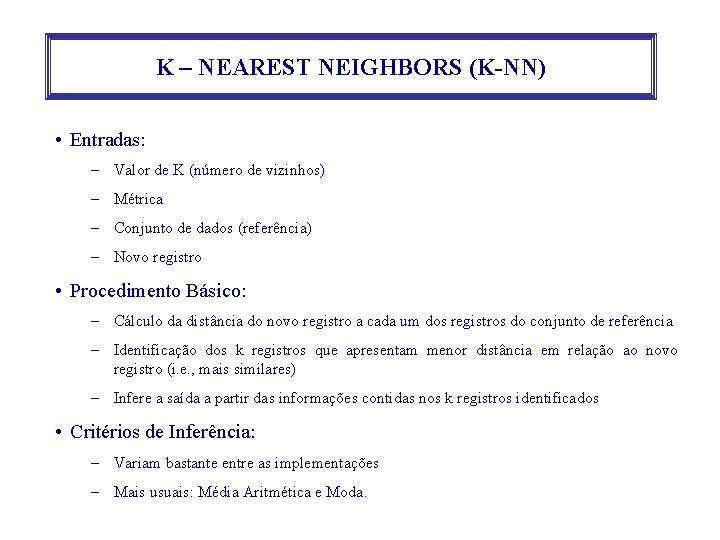 K – NEAREST NEIGHBORS (K-NN)

• Entradas:

– Valor de K (número de vizinhos)

– Métrica

– Conjunto de dados (referência)

– Novo registro

• Procedimento Básico:

– Cálculo da distância do novo registro a cada um dos registros do conjunto de referência

– Identificação dos k registros que apresentam menor distância em relação ao novo registro (i.e., mais similares)

– Infere a saída a partir das informações contidas nos k registros identificados

• Critérios de Inferência:

– Variam bastante entre as implementações

– Mais usuais: Média Aritmética e Moda.